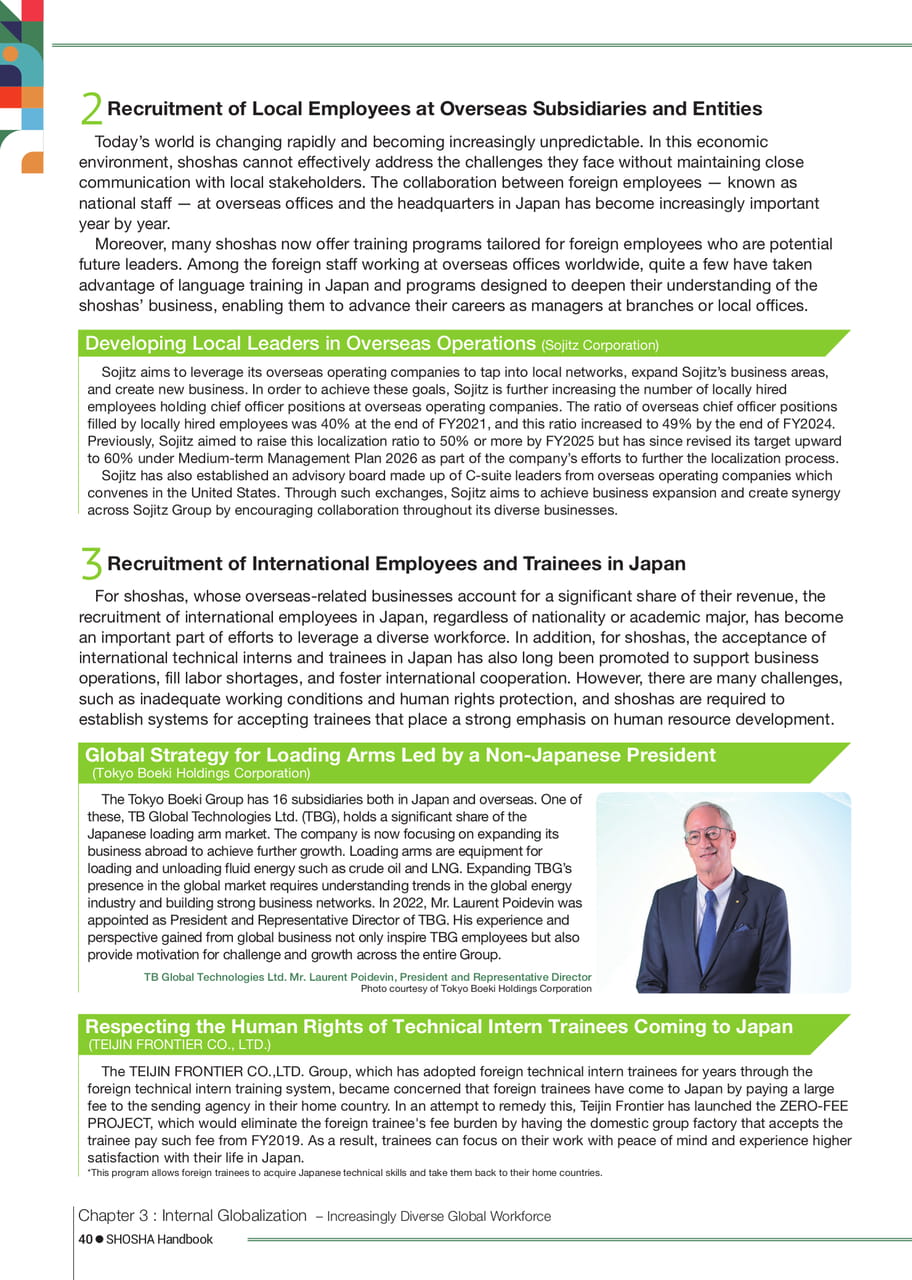 2 Recruitment of Local Employees at Overseas Subsidiaries and Entities

Today's world is changing rapidly and becoming increasingly unpredictable. In this economic environment, shoshas cannot effectively address the challenges they face without maintaining close communication with local stakeholders. The collaboration between foreign employees — known as national staff — at overseas offices and the headquarters in Japan has become increasingly important year by year.

Moreover, many shoshas now offer training programs tailored for foreign employees who are potential future leaders. Among the foreign staff working at overseas offices worldwide, quite a few have taken advantage of language training in Japan and programs designed to deepen their understanding of the shoshas' business, enabling them to advance their careers as managers at branches or local offices.

Developing Local Leaders in Overseas Operations (Sojitz Corporation)

Sojitz aims to leverage its overseas operating companies to tap into local networks, expand Sojitz's business areas, and create new business. In order to achieve these goals, Sojitz is further increasing the number of locally hired employees holding chief officer positions at overseas operating companies. The ratio of overseas chief officer positions filled by locally hired employees was 40% at the end of FY2021, and this ratio increased to 49% by the end of FY2024. Previously, Sojitz aimed to raise this localization ratio to 50% or more by FY2025 but has since revised its target upward to 60% under Medium-term Management Plan 2026 as part of the company's efforts to further the localization process.

Sojitz has also established an advisory board made up of C-suite leaders from overseas operating companies which convenes in the United States. Through such exchanges, Sojitz aims to achieve business expansion and create synergy across Sojitz Group by encouraging collaboration throughout its diverse businesses.

3 Recruitment of International Employees and Trainees in Japan

For shoshas, whose overseas-related businesses account for a significant share of their revenue, the recruitment of international employees in Japan, regardless of nationality or academic major, has become an important part of efforts to leverage a diverse workforce. In addition, for shoshas, the acceptance of international technical interns and trainees in Japan has also long been promoted to support business operations, fill labor shortages, and foster international cooperation. However, there are many challenges, such as inadequate working conditions and human rights protection, and shoshas are required to establish systems for accepting trainees that place a strong emphasis on human resource development.

Global Strategy for Loading Arms Led by a Non-Japanese President
(Tokyo Boeki Holdings Corporation)

The Tokyo Boeki Group has 16 subsidiaries both in Japan and overseas. One of these, TB Global Technologies Ltd. (TBG), holds a significant share of the Japanese loading arm market. The company is now focusing on expanding its business abroad to achieve further growth. Loading arms are equipment for loading and unloading fluid energy such as crude oil and LNG. Expanding TBG's presence in the global market requires understanding trends in the global energy industry and building strong business networks. In 2022, Mr. Laurent Poidevin was appointed as President and Representative Director of TBG. His experience and perspective gained from global business not only inspire TBG employees but also provide motivation for challenge and growth across the entire Group.

TB Global Technologies Ltd. Mr. Laurent Poidevin, President and Representative Director
Photo courtesy of Tokyo Boeki Holdings Corporation

Respecting the Human Rights of Technical Intern Trainees Coming to Japan
(TEIJIN FRONTIER CO., LTD.)

The TEIJIN FRONTIER CO.,LTD. Group, which has adopted foreign technical intern trainees for years through the foreign technical intern training system, became concerned that foreign trainees have come to Japan by paying a large fee to the sending agency in their home country. In an attempt to remedy this, Teijin Frontier has launched the ZERO-FEE PROJECT, which would eliminate the foreign trainee's fee burden by having the domestic group factory that accepts the trainee pay such fee from FY2019. As a result, trainees can focus on their work with peace of mind and experience higher satisfaction with their life in Japan.
*This program allows foreign trainees to acquire Japanese technical skills and take them back to their home countries.

Chapter 3 : Internal Globalization – Increasingly Diverse Global Workforce
40 ● SHOSHA Handbook